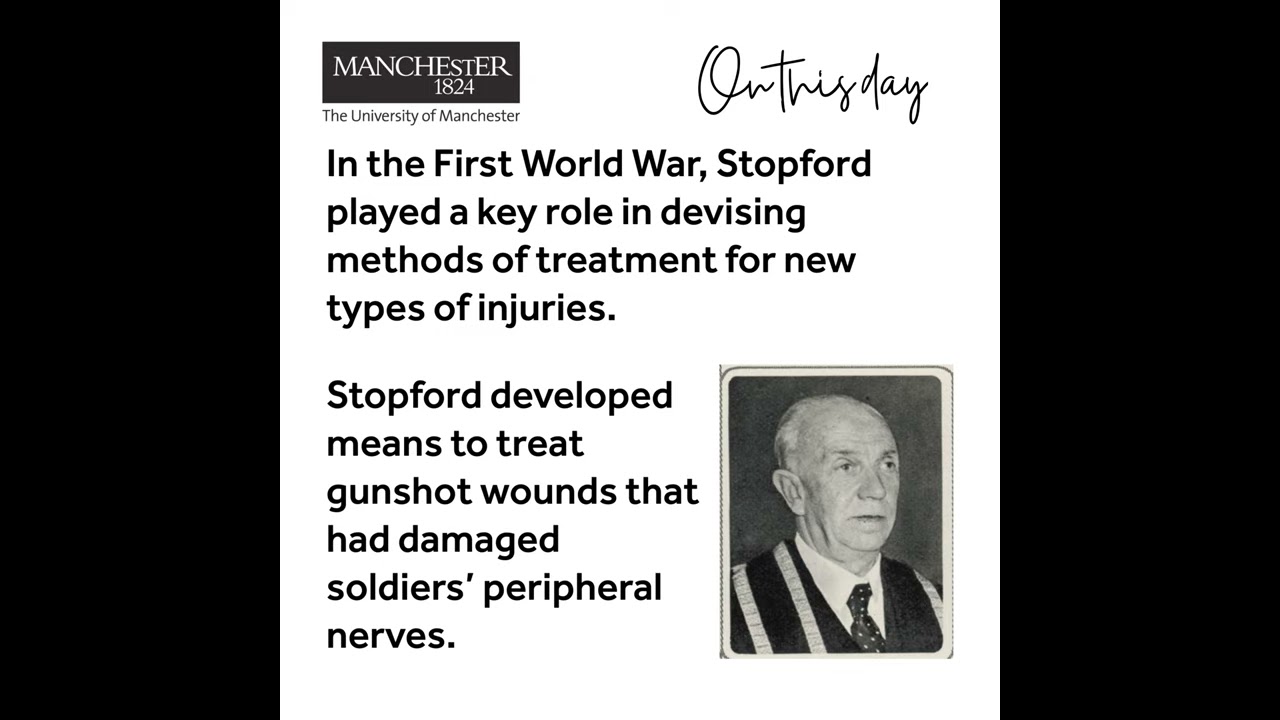 MANCHESTER
1824
The University of Manchester

On this day

In the First World War, Stopford played a key role in devising methods of treatment for new types of injuries.

Stopford developed means to treat gunshot wounds that had damaged soldiers' peripheral nerves.